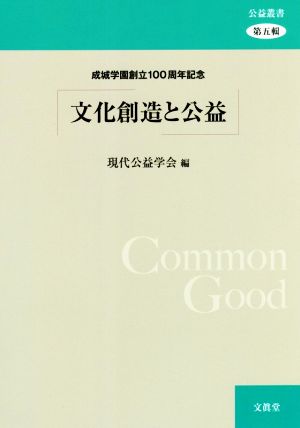 公益叢書
第五輯

成城学園創立100周年記念

文化創造と公益

現代公益学会 編

Common
Good

文眞堂